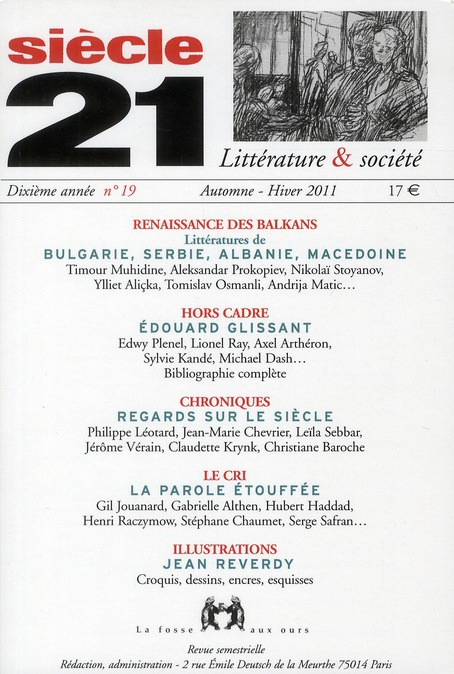 siècle
21
Littérature & société

Dixième année n° 19 Automne - Hiver 2011 17 €

RENAISSANCE DES BALKANS
Littératures de
BULGARIE, SERBIE, ALBANIE, MACEDOINE
Timour Muhidine, Aleksandar Prokopiev, Nikolaï Stoyanov, Ylliet Aliçka, Tomislav Osmanli, Andrija Matic…

HORS CADRE
ÉDOUARD GLISSANT
Edwy Plenel, Lionel Ray, Axel Arthéron, Sylvie Kandé, Michael Dash…
Bibliographie complète

CHRONIQUES
REGARDS SUR LE SIÈCLE
Philippe Léotard, Jean-Marie Chevrier, Leïla Sebbar, Jérôme Vérain, Claudette Krynk, Christiane Baroche

LE CRI
LA PAROLE ÉTOUFFÉE
Gil Jouanard, Gabrielle Althen, Hubert Haddad, Henri Raczymow, Stéphane Chaumet, Serge Safran…

ILLUSTRATIONS
JEAN REVERDY
Croquis, dessins, encres, esquisses

La fosse aux ours

Revue semestrielle
Rédaction, administration - 2 rue Émile Deutsch de la Meurthe 75014 Paris